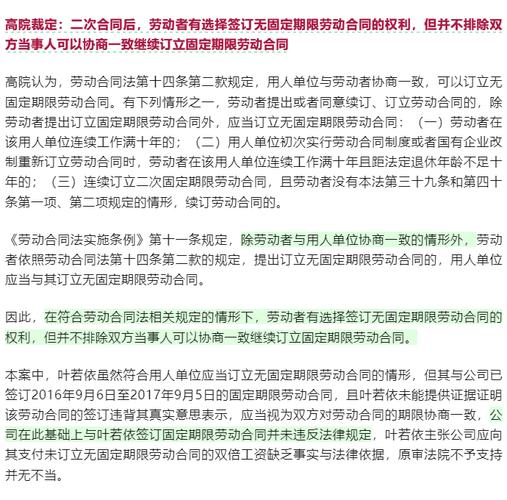 高院裁定：二次合同后，劳动者有选择签订无固定期限劳动合同的权利，但并不排除双方当事人可以协商一致继续订立固定期限劳动合同

高院认为，劳动合同法第十四条第二款规定，用人单位与劳动者协商一致，可以订立无固定期限劳动合同。有下列情形之一，劳动者提出或者同意续订、订立劳动合同的，除劳动者提出订立固定期限劳动合同外，应当订立无固定期限劳动合同：（一）劳动者在该用人单位连续工作满十年的；（二）用人单位初次实行劳动合同制度或者国有企业改制重新订立劳动合同时，劳动者在该用人单位连续工作满十年且距法定退休年龄不足十年的；（三）连续订立二次固定期限劳动合同，且劳动者没有本法第三十九条和第四十条第一项、第二项规定的情形，续订劳动合同的。

《劳动合同法实施条例》第十一条规定，除劳动者与用人单位协商一致的情形外，劳动者依照劳动合同法第十四条第二款的规定，提出订立无固定期限劳动合同的，用人单位应当与其订立无固定期限劳动合同。

因此，在符合劳动合同法相关规定的情形下，劳动者有选择签订无固定期限劳动合同的权利，但并不排除双方当事人可以协商一致继续订立固定期限劳动合同。

本案中，叶若依虽然符合用人单位应当订立无固定期限劳动合同的情形，但其与公司已签订2016年9月6日至2017年9月5日的固定期限劳动合同，且叶若依未能提供证据证明该劳动合同的签订违背其真实意思表示，应当视为双方对劳动合同的期限协商一致，公司在此基础上与叶若依签订固定期限劳动合同并未违反法律规定，叶若依主张公司应向其支付未订立无固定期限劳动合同的双倍工资缺乏事实与法律依据，原审法院不予支持并无不当。